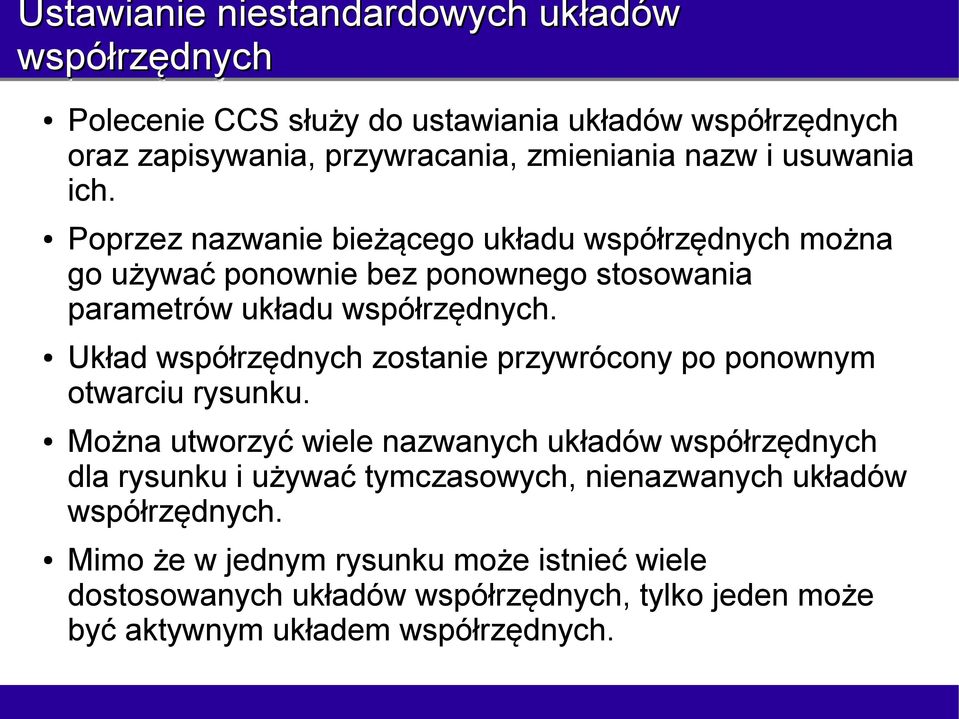 Ustawianie niestandardowych układów współrzędnych

• Polecenie CCS służy do ustawiania układów współrzędnych oraz zapisywania, przywracania, zmieniania nazw i usuwania ich.

• Poprzez nazwanie bieżącego układu współrzędnych można go używać ponownie bez ponownego stosowania parametrów układu współrzędnych.

• Układ współrzędnych zostanie przywrócony po ponownym otwarciu rysunku.

• Można utworzyć wiele nazwanych układów współrzędnych dla rysunku i używać tymczasowych, nienazwanych układów współrzędnych.

• Mimo że w jednym rysunku może istnieć wiele dostosowanych układów współrzędnych, tylko jeden może być aktywnym układem współrzędnych.